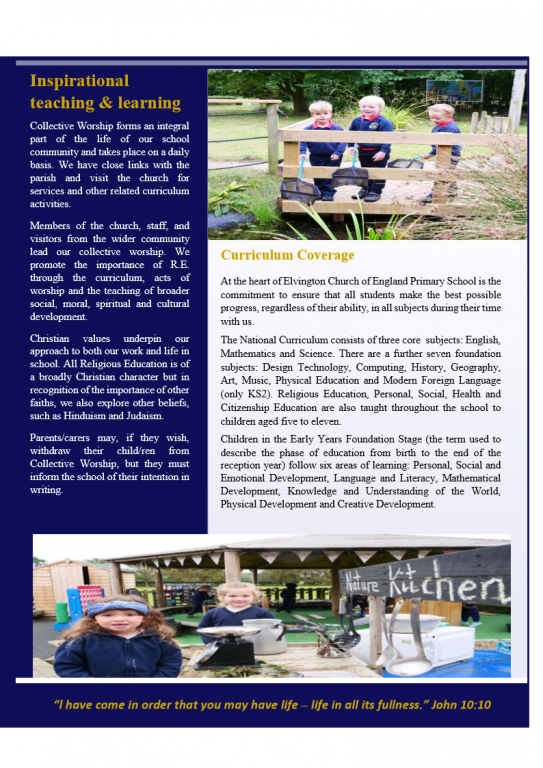 Inspirational teaching & learning

Collective Worship forms an integral part of the life of our school community and takes place on a daily basis. We have close links with the parish and visit the church for services and other related curriculum activities.

Members of the church, staff, and visitors from the wider community lead our collective worship. We promote the importance of R.E. through the curriculum, acts of worship and the teaching of broader social, moral, spiritual and cultural development.

Christian values underpin our approach to both our work and life in school. All Religious Education is of a broadly Christian character but in recognition of the importance of other faiths, we also explore other beliefs, such as Hinduism and Judaism.

Parents/carers may, if they wish, withdraw their child/ren from Collective Worship, but they must inform the school of their intention in writing.

Curriculum Coverage

At the heart of Elvington Church of England Primary School is the commitment to ensure that all students make the best possible progress, regardless of their ability, in all subjects during their time with us.

The National Curriculum consists of three core subjects: English, Mathematics and Science. There are a further seven foundation subjects: Design Technology, Computing, History, Geography, Art, Music, Physical Education and Modern Foreign Language (only KS2). Religious Education, Personal, Social, Health and Citizenship Education are also taught throughout the school to children aged five to eleven.

Children in the Early Years Foundation Stage (the term used to describe the phase of education from birth to the end of the reception year) follow six areas of learning: Personal, Social and Emotional Development, Language and Literacy, Mathematical Development, Knowledge and Understanding of the World, Physical Development and Creative Development.

Nature Kitchen

"I have come in order that you may have life – life in all its fullness." John 10:10